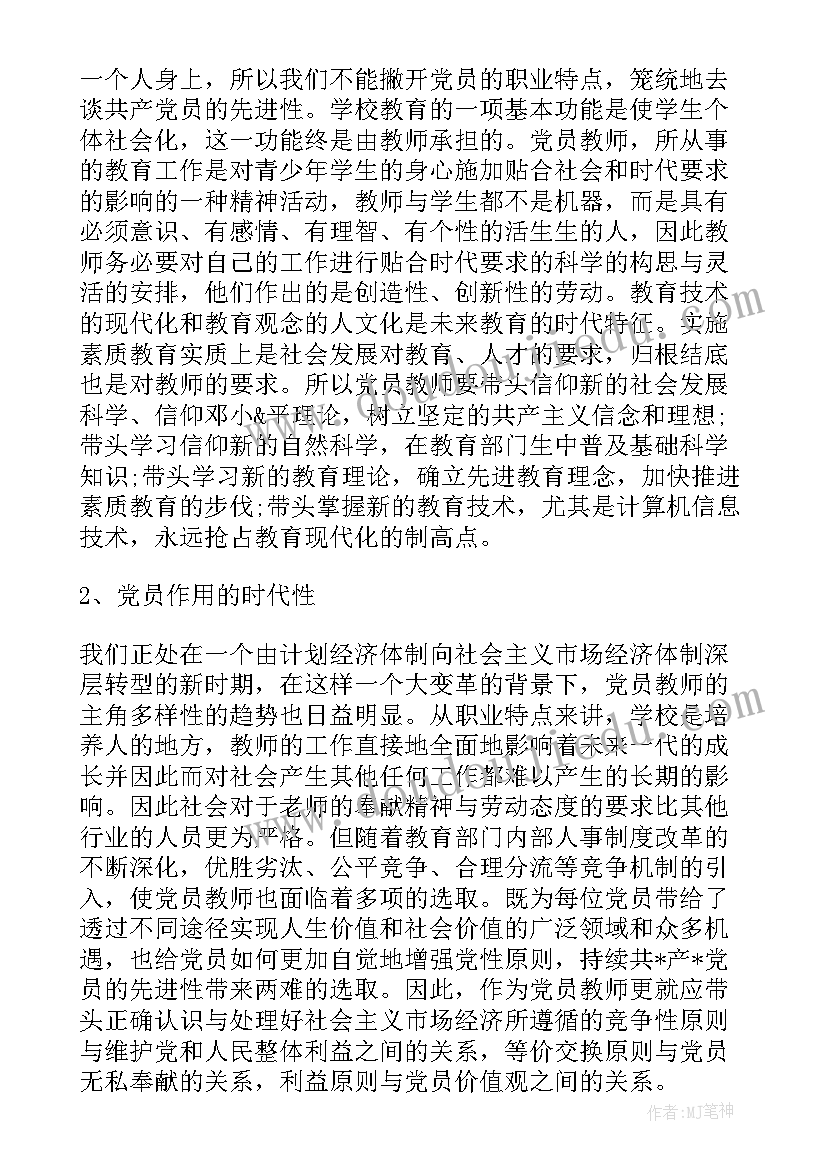 一个人身上，所以我们不能撇开党员的职业特点，笼统地去谈共产党员的先进性。学校教育的一项基本功能是使学生个体社会化，这一功能终是由教师承担的。党员教师，所从事的教育工作是对青少年学生的身心施加贴合社会和时代要求的影响的一种精神活动，教师与学生都不是机器，而是具有必须意识、有感情、有理智、有个性的活生生的人，因此教师务必要对自己的工作进行贴合时代要求的科学的构思与灵活的安排，他们作出的是创造性、创新性的劳动。教育技术的现代化和教育观念的人文化是未来教育的时代特征。实施素质教育实质上是社会发展对教育、人才的要求，归根结底也是对教师的要求。所以党员教师要带头信仰新的社会发展科学、信仰邓小&平理论，树立坚定的共产主义信念和理想;带头学习信仰新的自然科学，在教育部门生中普及基础科学知识;带头学习新的教育理论，确立先进教育理念，加快推进素质教育的步伐;带头掌握新的教育技术，尤其是计算机信息技术，永远抢占教育现代化的制高点。

2、党员作用的时代性

我们正处在一个由计划经济体制向社会主义市场经济体制深层转型的新时期，在这样一个大变革的背景下，党员教师的主角多样性的趋势也日益明显。从职业特点来讲，学校是培养人的地方，教师的工作直接地全面地影响着未来一代的成长并因此而对社会产生其他任何工作都难以产生的长期的影响。因此社会对于老师的奉献精神与劳动态度的要求比其他行业的人员更为严格。但随着教育部门内部人事制度改革的不断深化，优胜劣汰、公平竞争、合理分流等竞争机制的引入，使党员教师也面临着多项的选取。既为每位党员带给了透过不同途径实现人生价值和社会价值的广泛领域和众多机遇，也给党员如何更加自觉地增强党性原则，持续共*产*党员的先进性带来两难的选取。因此，作为党员教师更就应带头正确认识与处理好社会主义市场经济所遵循的竞争性原则与维护党和人民整体利益之间的关系，等价交换原则与党员无私奉献的关系，利益原则与党员价值观之间的关系。

作者:MJ笔神